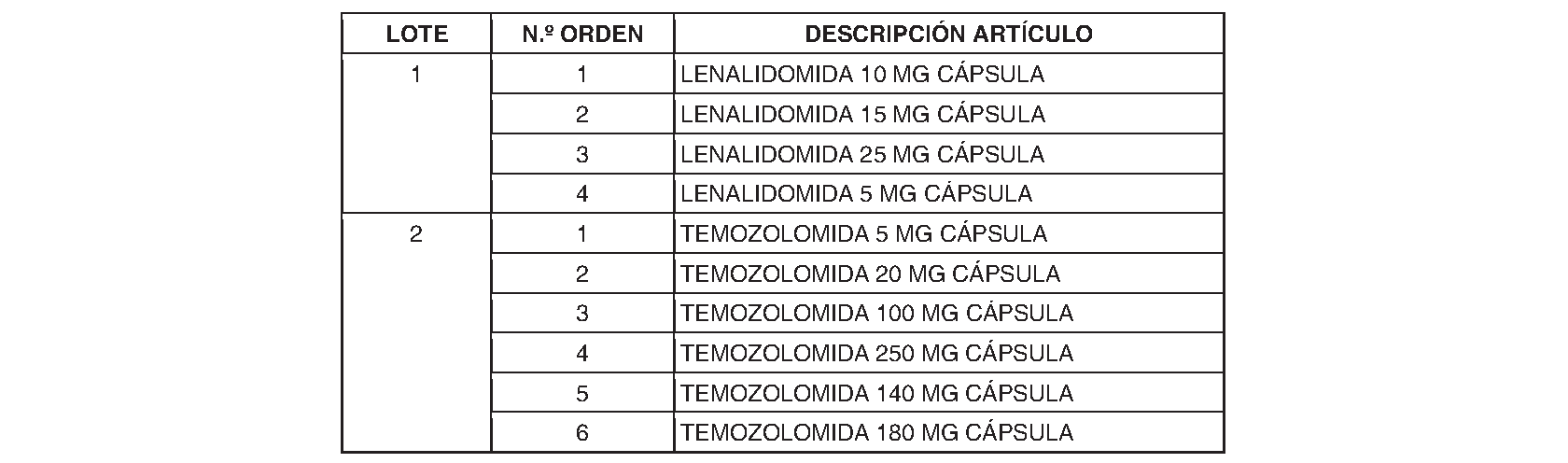 | LOTE | N.º ORDEN | DESCRIPCIÓN ARTÍCULO |
|---|---|---|
| 1 | 1 | LENALIDOMIDA 10 MG CÁPSULA |
| | 2 | LENALIDOMIDA 15 MG CÁPSULA |
| | 3 | LENALIDOMIDA 25 MG CÁPSULA |
| | 4 | LENALIDOMIDA 5 MG CÁPSULA |
| 2 | 1 | TEMOZOLOMIDA 5 MG CÁPSULA |
| | 2 | TEMOZOLOMIDA 20 MG CÁPSULA |
| | 3 | TEMOZOLOMIDA 100 MG CÁPSULA |
| | 4 | TEMOZOLOMIDA 250 MG CÁPSULA |
| | 5 | TEMOZOLOMIDA 140 MG CÁPSULA |
| | 6 | TEMOZOLOMIDA 180 MG CÁPSULA |